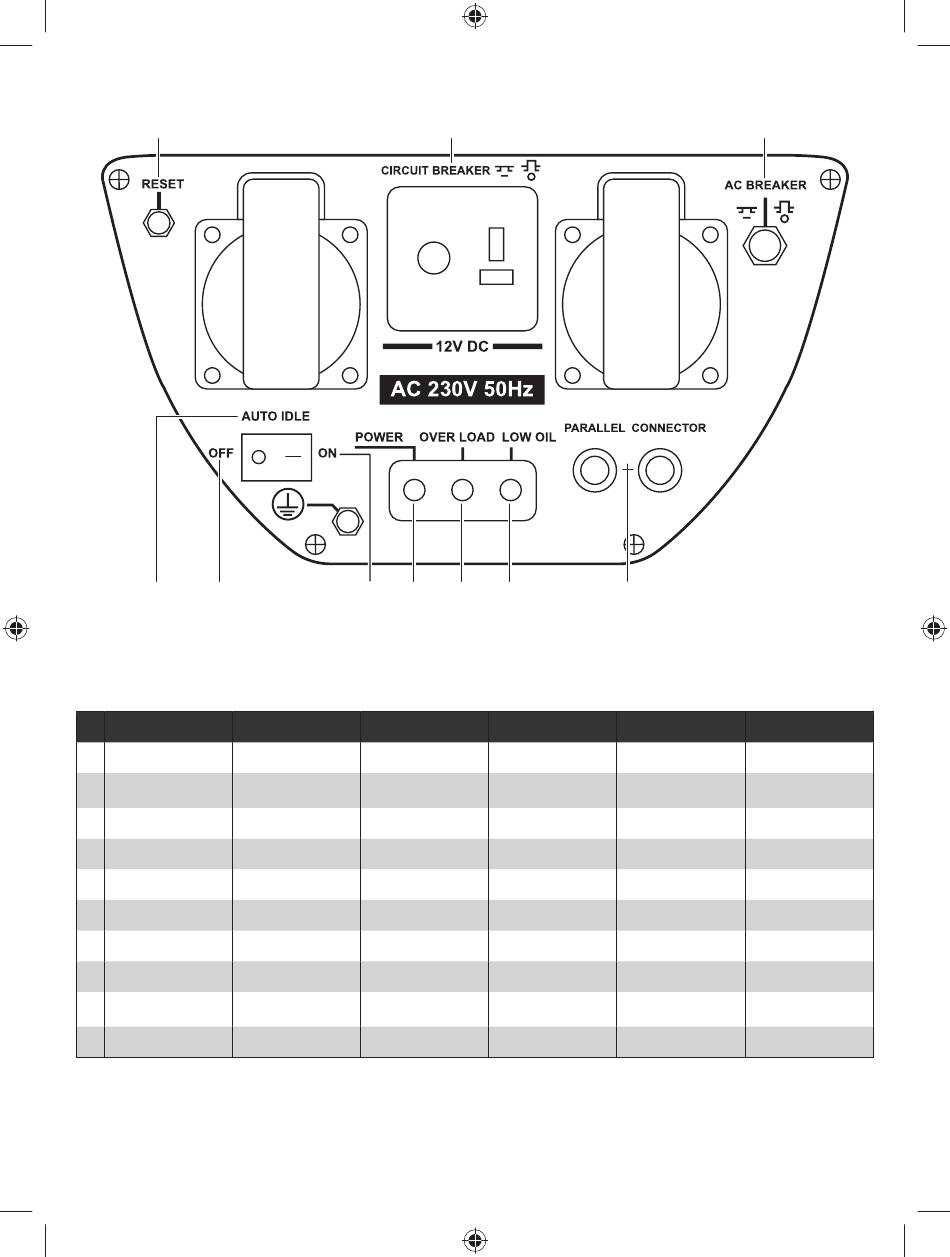 RESET

CIRCUIT BREAKER

AC BREAKER

12V DC

AC 230V 50Hz

AUTO IDLE

OFF

ON

POWER

OVER LOAD

LOW OIL

PARALLEL CONNECTOR